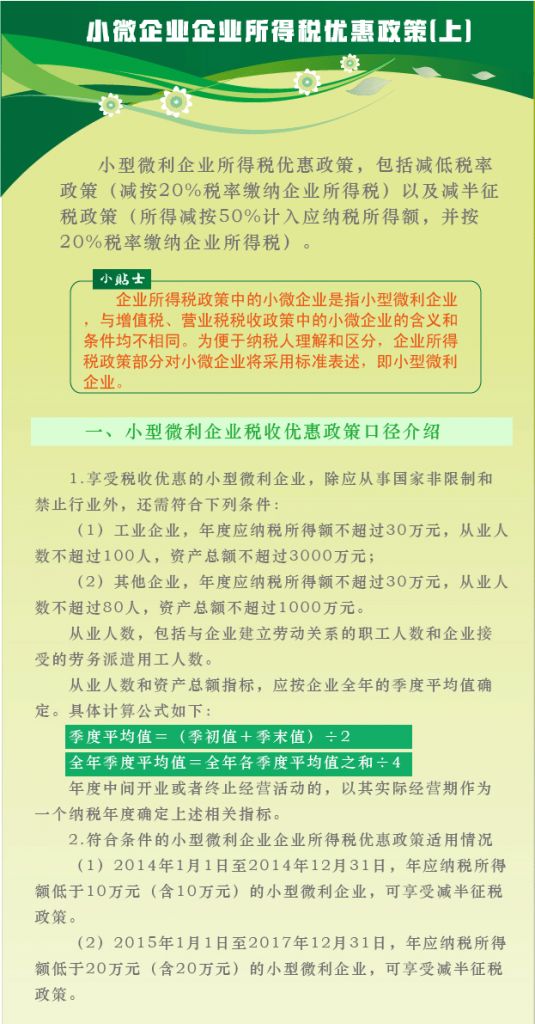 小微企业企业所得税优惠政策(上)

小型微利企业所得税优惠政策，包括减低税率政策（减按20%税率缴纳企业所得税）以及减半征税政策（所得减按50%计入应纳税所得额，并按20%税率缴纳企业所得税）。

小贴士
企业所得税政策中的小微企业是指小型微利企业，与增值税、营业税税收政策中的小微企业的含义和条件均不相同。为便于纳税人理解和区分，企业所得税政策部分对小微企业将采用标准表述，即小型微利企业。

一、小型微利企业税收优惠政策口径介绍

1.享受税收优惠的小型微利企业，除应从事国家非限制和禁止行业外，还需符合下列条件：

（1）工业企业，年度应纳税所得额不超过30万元，从业人数不超过100人，资产总额不超过3000万元；

（2）其他企业，年度应纳税所得额不超过30万元，从业人数不超过80人，资产总额不超过1000万元。

从业人数，包括与企业建立劳动关系的职工人数和企业接受的劳务派遣用工人数。

从业人数和资产总额指标，应按企业全年的季度平均值确定。具体计算公式如下：

季度平均值＝（季初值＋季末值）÷2

全年季度平均值＝全年各季度平均值之和÷4

年度中间开业或者终止经营活动的，以其实际经营期作为一个纳税年度确定上述相关指标。

2.符合条件的小型微利企业企业所得税优惠政策适用情况

（1）2014年1月1日至2014年12月31日，年应纳税所得额低于10万元（含10万元）的小型微利企业，可享受减半征税政策。

（2）2015年1月1日至2017年12月31日，年应纳税所得额低于20万元（含20万元）的小型微利企业，可享受减半征税政策。